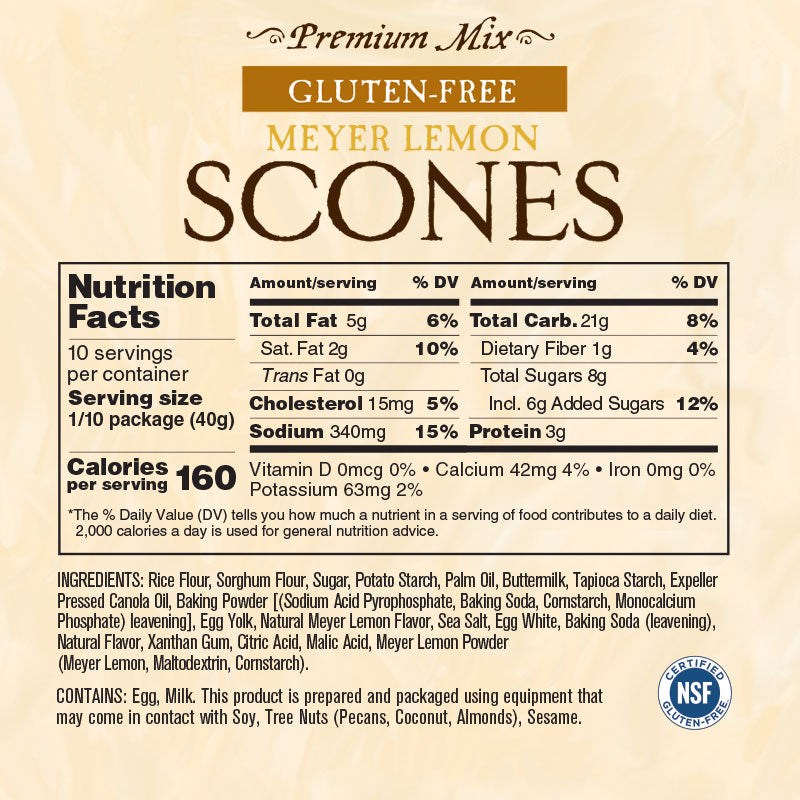 Premium Mix

GLUTEN-FREE

MEYER LEMON

SCONES

Nutrition Facts

10 servings per container

Serving size 1/10 package (40g)

Calories per serving 160

| Amount/serving | % DV | Amount/serving | % DV |
|---|---|---|---|
| Total Fat 5g | 6% | Total Carb. 21g | 8% |
| Sat. Fat 2g | 10% | Dietary Fiber 1g | 4% |
| Trans Fat 0g | | Total Sugars 8g | |
| Cholesterol 15mg | 5% | Incl. 6g Added Sugars | 12% |
| Sodium 340mg | 15% | Protein 3g | |

Vitamin D 0mcg 0% • Calcium 42mg 4% • Iron 0mg 0% Potassium 63mg 2%

*The % Daily Value (DV) tells you how much a nutrient in a serving of food contributes to a daily diet. 2,000 calories a day is used for general nutrition advice.

INGREDIENTS: Rice Flour, Sorghum Flour, Sugar, Potato Starch, Palm Oil, Buttermilk, Tapioca Starch, Expeller Pressed Canola Oil, Baking Powder [(Sodium Acid Pyrophosphate, Baking Soda, Cornstarch, Monocalcium Phosphate) leavening], Egg Yolk, Natural Meyer Lemon Flavor, Sea Salt, Egg White, Baking Soda (leavening), Natural Flavor, Xanthan Gum, Citric Acid, Malic Acid, Meyer Lemon Powder (Meyer Lemon, Maltodextrin, Cornstarch).

CONTAINS: Egg, Milk. This product is prepared and packaged using equipment that may come in contact with Soy, Tree Nuts (Pecans, Coconut, Almonds), Sesame.

CERTIFIED NSF GLUTEN-FREE